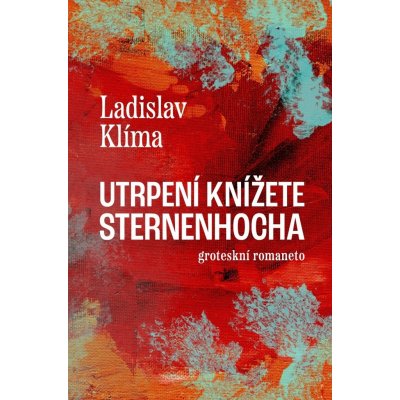 Ladislav
Klíma

UTRPENÍ KNÍŽETE
STERNENHOCHA

groteskní romaneto